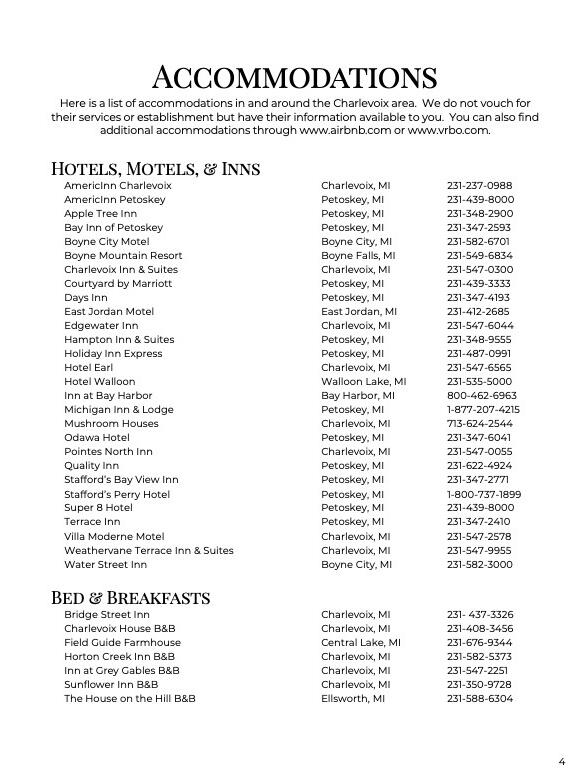 ACCOMMODATIONS

Here is a list of accommodations in and around the Charlevoix area. We do not vouch for their services or establishment but have their information available to you. You can also find additional accommodations through www.airbnb.com or www.vrbo.com.

HOTELS, MOTELS, & INNS

| | | |
|---|---|---|
| AmericInn Charlevoix | Charlevoix, MI | 231-237-0988 |
| AmericInn Petoskey | Petoskey, MI | 231-439-8000 |
| Apple Tree Inn | Petoskey, MI | 231-348-2900 |
| Bay Inn of Petoskey | Petoskey, MI | 231-347-2593 |
| Boyne City Motel | Boyne City, MI | 231-582-6701 |
| Boyne Mountain Resort | Boyne Falls, MI | 231-549-6834 |
| Charlevoix Inn & Suites | Charlevoix, MI | 231-547-0300 |
| Courtyard by Marriott | Petoskey, MI | 231-439-3333 |
| Days Inn | Petoskey, MI | 231-347-4193 |
| East Jordan Motel | East Jordan, MI | 231-412-2685 |
| Edgewater Inn | Charlevoix, MI | 231-547-6044 |
| Hampton Inn & Suites | Petoskey, MI | 231-348-9555 |
| Holiday Inn Express | Petoskey, MI | 231-487-0991 |
| Hotel Earl | Charlevoix, MI | 231-547-6565 |
| Hotel Walloon | Walloon Lake, MI | 231-535-5000 |
| Inn at Bay Harbor | Bay Harbor, MI | 800-462-6963 |
| Michigan Inn & Lodge | Petoskey, MI | 1-877-207-4215 |
| Mushroom Houses | Charlevoix, MI | 713-624-2544 |
| Odawa Hotel | Petoskey, MI | 231-347-6041 |
| Pointes North Inn | Charlevoix, MI | 231-547-0055 |
| Quality Inn | Petoskey, MI | 231-622-4924 |
| Stafford's Bay View Inn | Petoskey, MI | 231-347-2771 |
| Stafford's Perry Hotel | Petoskey, MI | 1-800-737-1899 |
| Super 8 Hotel | Petoskey, MI | 231-439-8000 |
| Terrace Inn | Petoskey, MI | 231-347-2410 |
| Villa Moderne Motel | Charlevoix, MI | 231-547-2578 |
| Weathervane Terrace Inn & Suites | Charlevoix, MI | 231-547-9955 |
| Water Street Inn | Boyne City, MI | 231-582-3000 |

BED & BREAKFASTS

| | | |
|---|---|---|
| Bridge Street Inn | Charlevoix, MI | 231- 437-3326 |
| Charlevoix House B&B | Charlevoix, MI | 231-408-3456 |
| Field Guide Farmhouse | Central Lake, MI | 231-676-9344 |
| Horton Creek Inn B&B | Charlevoix, MI | 231-582-5373 |
| Inn at Grey Gables B&B | Charlevoix, MI | 231-547-2251 |
| Sunflower Inn B&B | Charlevoix, MI | 231-350-9728 |
| The House on the Hill B&B | Ellsworth, MI | 231-588-6304 |

4